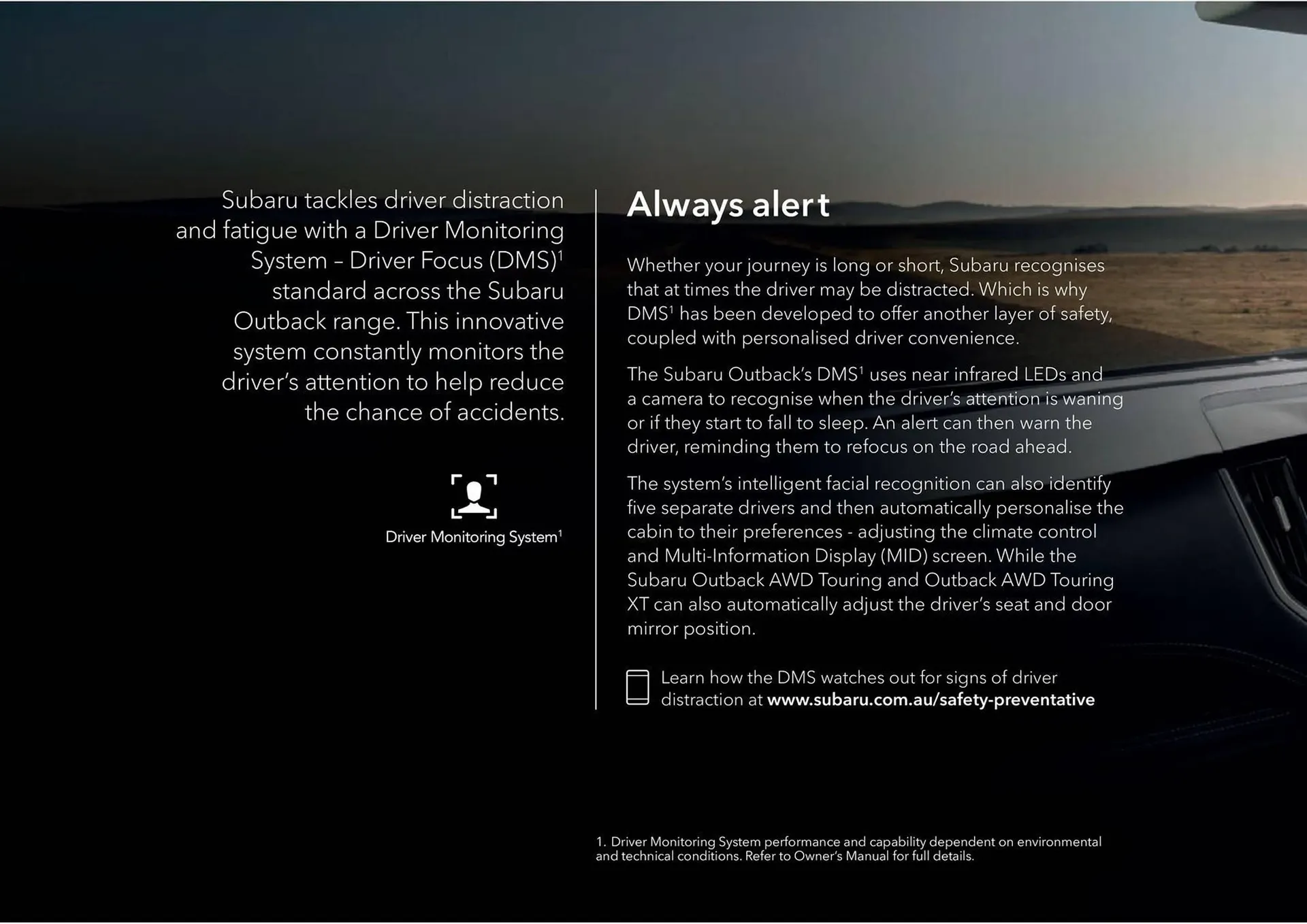 Subaru tackles driver distraction and fatigue with a Driver Monitoring System – Driver Focus (DMS)$^1$ standard across the Subaru Outback range. This innovative system constantly monitors the driver's attention to help reduce the chance of accidents.

Driver Monitoring System$^1$

Always alert

Whether your journey is long or short, Subaru recognises that at times the driver may be distracted. Which is why DMS$^1$ has been developed to offer another layer of safety, coupled with personalised driver convenience.

The Subaru Outback's DMS$^1$ uses near infrared LEDs and a camera to recognise when the driver's attention is waning or if they start to fall to sleep. An alert can then warn the driver, reminding them to refocus on the road ahead.

The system's intelligent facial recognition can also identify five separate drivers and then automatically personalise the cabin to their preferences - adjusting the climate control and Multi-Information Display (MID) screen. While the Subaru Outback AWD Touring and Outback AWD Touring XT can also automatically adjust the driver's seat and door mirror position.

Learn how the DMS watches out for signs of driver distraction at www.subaru.com.au/safety-preventative

1. Driver Monitoring System performance and capability dependent on environmental and technical conditions. Refer to Owner's Manual for full details.